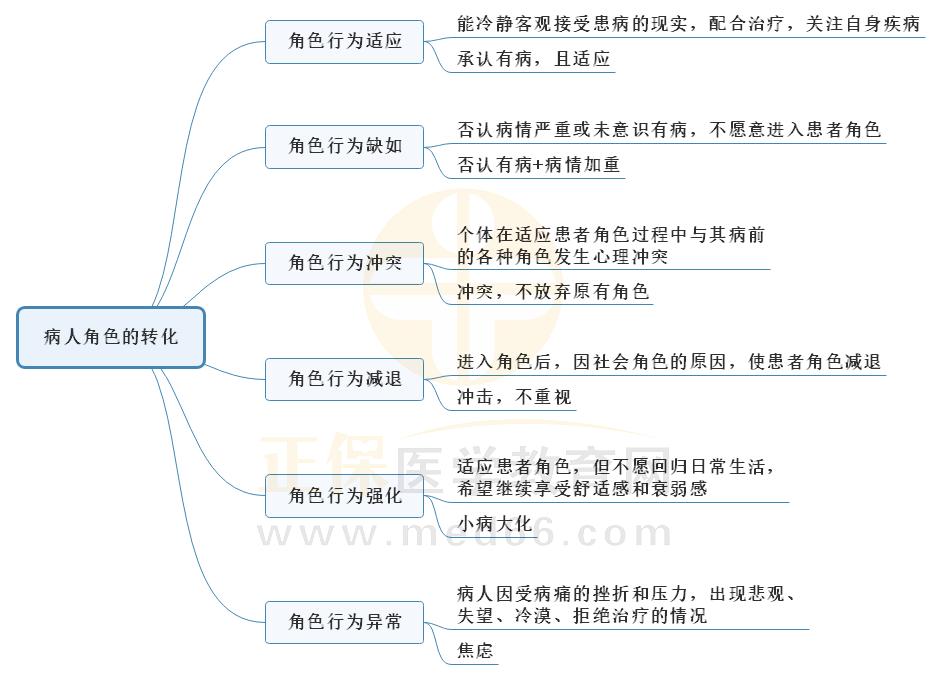 病人角色的转化

角色行为适应
能冷静客观接受患病的现实，配合治疗，关注自身疾病
承认有病，且适应

角色行为缺如
否认病情严重或未意识有病，不愿意进入患者角色
否认有病+病情加重

角色行为冲突
个体在适应患者角色过程中与其病前的各种角色发生心理冲突
冲突，不放弃原有角色

角色行为减退
进入角色后，因社会角色的原因，使患者角色减退
冲击，不重视

角色行为强化
适应患者角色，但不愿回归日常生活，希望继续享受舒适感和衰弱感
小病大化

角色行为异常
病人因受病痛的挫折和压力，出现悲观、失望、冷漠、拒绝治疗的情况
焦虑

正保医学教育网
www.med66.com